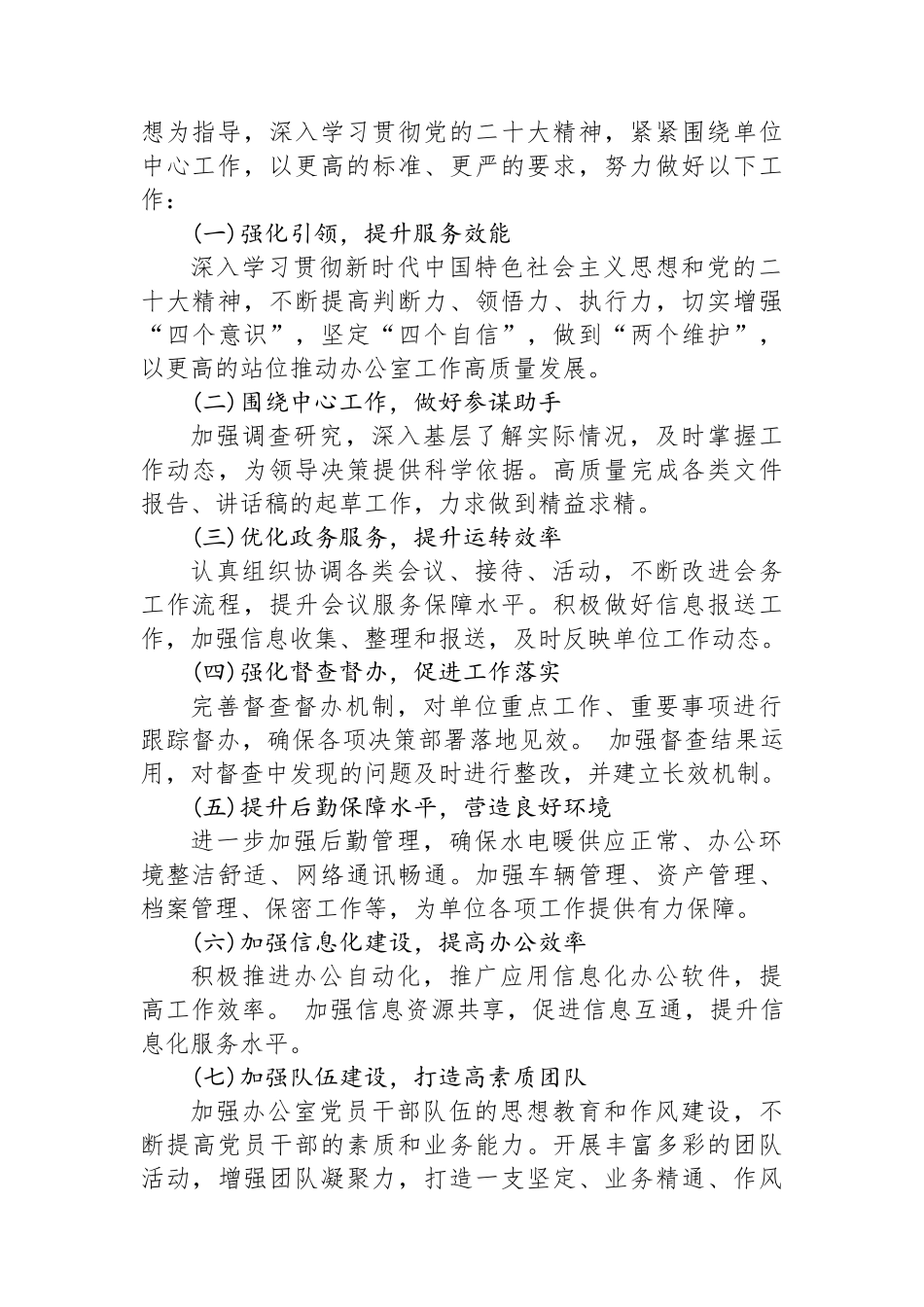 想为指导，深入学习贯彻党的二十大精神，紧紧围绕单位中心工作，以更高的标准、更严的要求，努力做好以下工作：

(一)强化引领，提升服务效能

深入学习贯彻新时代中国特色社会主义思想和党的二十大精神，不断提高判断力、领悟力、执行力，切实增强“四个意识”，坚定“四个自信”，做到“两个维护”，以更高的站位推动办公室工作高质量发展。

(二)围绕中心工作，做好参谋助手

加强调查研究，深入基层了解实际情况，及时掌握工作动态，为领导决策提供科学依据。高质量完成各类文件报告、讲话稿的起草工作，力求做到精益求精。

(三)优化政务服务，提升运转效率

认真组织协调各类会议、接待、活动，不断改进会务工作流程，提升会议服务保障水平。积极做好信息报送工作，加强信息收集、整理和报送，及时反映单位工作动态。

(四)强化督查督办，促进工作落实

完善督查督办机制，对单位重点工作、重要事项进行跟踪督办，确保各项决策部署落地见效。 加强督查结果运用，对督查中发现的问题及时进行整改，并建立长效机制。

(五)提升后勤保障水平，营造良好环境

进一步加强后勤管理，确保水电暖供应正常、办公环境整洁舒适、网络通讯畅通。加强车辆管理、资产管理、档案管理、保密工作等，为单位各项工作提供有力保障。

(六)加强信息化建设，提高办公效率

积极推进办公自动化，推广应用信息化办公软件，提高工作效率。 加强信息资源共享，促进信息互通，提升信息化服务水平。

(七)加强队伍建设，打造高素质团队

加强办公室党员干部队伍的思想教育和作风建设，不断提高党员干部的素质和业务能力。开展丰富多彩的团队活动，增强团队凝聚力，打造一支坚定、业务精通、作风